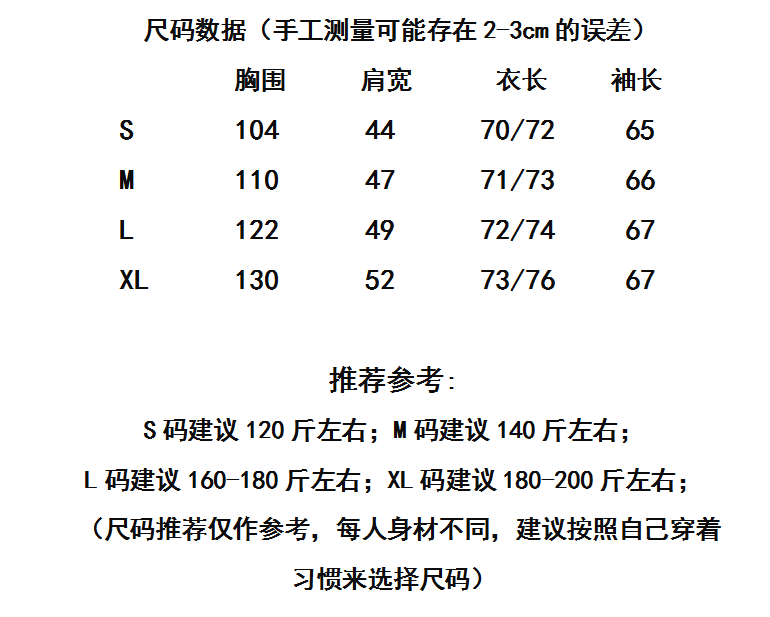 尺码数据（手工测量可能存在2-3cm的误差）

|  | 胸围 | 肩宽 | 衣长 | 袖长 |
|---|---|---|---|---|
| S | 104 | 44 | 70/72 | 65 |
| M | 110 | 47 | 71/73 | 66 |
| L | 122 | 49 | 72/74 | 67 |
| XL | 130 | 52 | 73/76 | 67 |

推荐参考:

S码建议120斤左右；M码建议140斤左右；

L码建议160-180斤左右；XL码建议180-200斤左右；

（尺码推荐仅作参考，每人身材不同，建议按照自己穿着习惯来选择尺码）